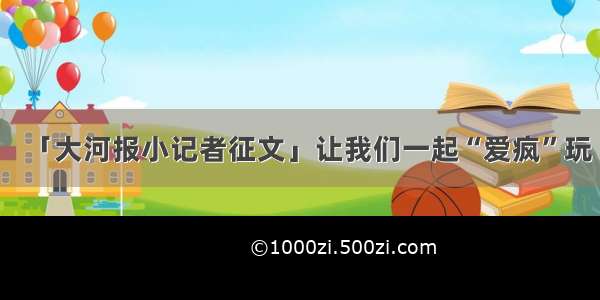 「大河报小记者征文」让我们一起“爱疯”玩

©1000zi.500zi.com